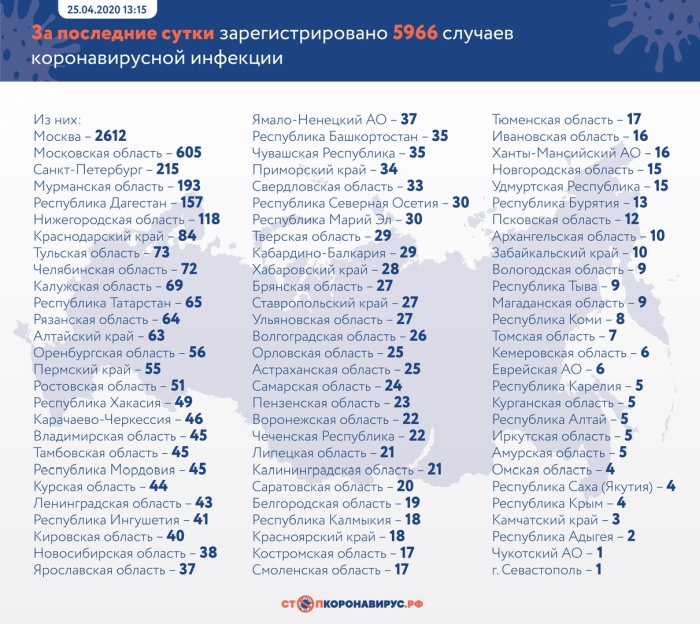 25.04.2020 13:15

За последние сутки зарегистрировано 5966 случаев коронавирусной инфекции

Из них:
Москва – 2612
Московская область – 605
Санкт-Петербург – 215
Мурманская область – 193
Республика Дагестан – 157
Нижегородская область – 118
Краснодарский край – 84
Тульская область – 73
Челябинская область – 72
Калужская область – 69
Республика Татарстан – 65
Рязанская область – 64
Алтайский край – 63
Оренбургская область – 56
Пермский край – 55
Ростовская область – 51
Республика Хакасия – 49
Карачаево-Черкессия – 46
Владимирская область – 45
Тамбовская область – 45
Республика Мордовия – 45
Курская область – 44
Ленинградская область – 43
Республика Ингушетия – 41
Кировская область – 40
Новосибирская область – 38
Ярославская область – 37

Ямало-Ненецкий АО – 37
Республика Башкортостан – 35
Чувашская Республика – 35
Приморский край – 34
Свердловская область – 33
Республика Северная Осетия – 30
Республика Марий Эл – 30
Тверская область – 29
Кабардино-Балкария – 29
Хабаровский край – 28
Брянская область – 27
Ставропольский край – 27
Ульяновская область – 27
Волгоградская область – 26
Орловская область – 25
Астраханская область – 25
Самарская область – 24
Пензенская область – 23
Воронежская область – 22
Чеченская Республика – 22
Липецкая область – 21
Калининградская область – 21
Саратовская область – 20
Белгородская область – 19
Республика Калмыкия – 18
Красноярский край – 18
Костромская область – 17
Смоленская область – 17

Тюменская область – 17
Ивановская область – 16
Ханты-Мансийский АО – 16
Новгородская область – 15
Удмуртская Республика – 15
Республика Бурятия – 13
Псковская область – 12
Архангельская область – 10
Забайкальский край – 10
Вологодская область – 9
Республика Тыва – 9
Магаданская область – 9
Республика Коми – 8
Томская область – 7
Кемеровская область – 6
Еврейская АО – 6
Республика Карелия – 5
Курганская область – 5
Республика Алтай – 5
Иркутская область – 5
Амурская область – 5
Омская область – 4
Республика Саха (Якутия) – 4
Республика Крым – 4
Камчатский край – 3
Республика Адыгея – 2
Чукотский АО – 1
г. Севастополь – 1

СТОПКОРОНАВИРУС.РФ